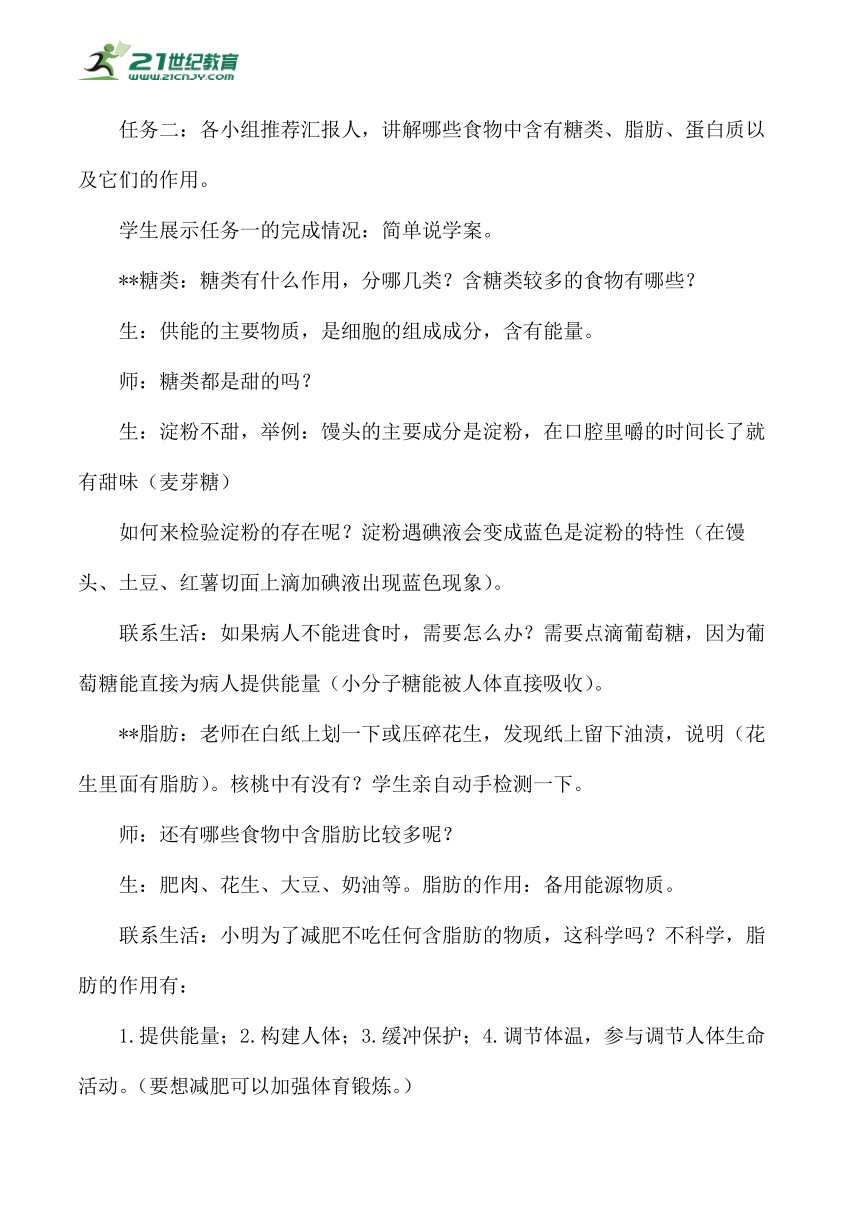 21世纪教育
www.21cnjy.com

任务二：各小组推荐汇报人，讲解哪些食物中含有糖类、脂肪、蛋白质以及它们的作用。

学生展示任务一的完成情况：简单说学案。

**糖类：糖类有什么作用，分哪几类？含糖类较多的食物有哪些？

生：供能的主要物质，是细胞的组成成分，含有能量。

师：糖类都是甜的吗？

生：淀粉不甜，举例：馒头的主要成分是淀粉，在口腔里嚼的时间长了就有甜味（麦芽糖）

如何来检验淀粉的存在呢？淀粉遇碘液会变成蓝色是淀粉的特性（在馒头、土豆、红薯切面上滴加碘液出现蓝色现象）。

联系生活：如果病人不能进食时，需要怎么办？需要点滴葡萄糖，因为葡萄糖能直接为病人提供能量（小分子糖能被人体直接吸收）。

**脂肪：老师在白纸上划一下或压碎花生，发现纸上留下油渍，说明（花生里面有脂肪）。核桃中有没有？学生亲自动手检测一下。

师：还有哪些食物中含脂肪比较多呢？

生：肥肉、花生、大豆、奶油等。脂肪的作用：备用能源物质。

联系生活：小明为了减肥不吃任何含脂肪的物质，这科学吗？不科学，脂肪的作用有：

1.提供能量；2.构建人体；3.缓冲保护；4.调节体温，参与调节人体生命活动。（要想减肥可以加强体育锻炼。）